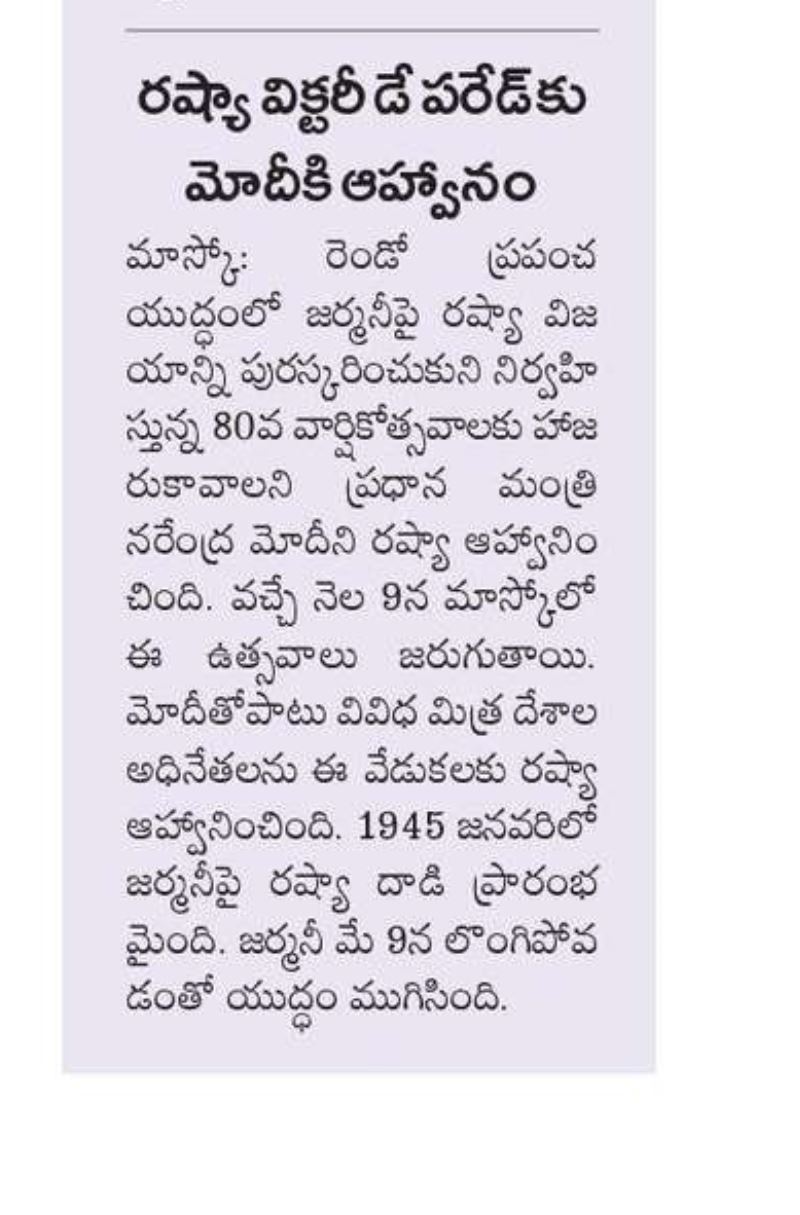 రష్యా విక్టరీ డే పరేడ్‌కు మోదీకి ఆహ్వానం

మాస్కో: రెండో ప్రపంచ యుద్ధంలో జర్మనీపై రష్యా విజయాన్ని పురస్కరించుకుని నిర్వహిస్తున్న 80వ వార్షికోత్సవాలకు హాజరుకావాలని ప్రధాన మంత్రి నరేంద్ర మోదీని రష్యా ఆహ్వానించింది. వచ్చే నెల 9న మాస్కోలో ఈ ఉత్సవాలు జరుగుతాయి. మోదీతోపాటు వివిధ మిత్ర దేశాల అధినేతలను ఈ వేడుకలకు రష్యా ఆహ్వానించింది. 1945 జనవరిలో జర్మనీపై రష్యా దాడి ప్రారంభమైంది. జర్మనీ మే 9న లొంగిపోవడంతో యుద్ధం ముగిసింది.